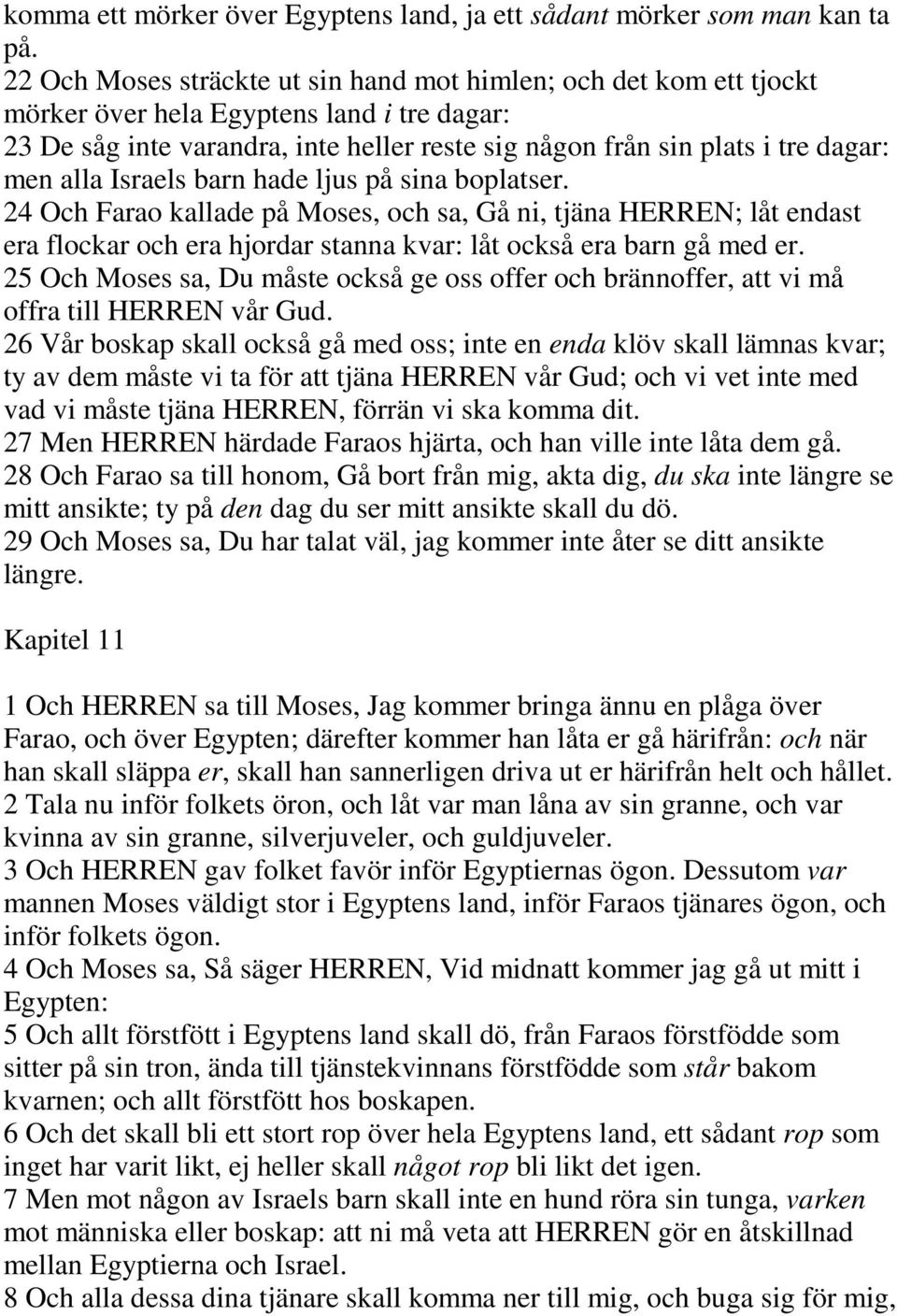 komma ett mörker över Egyptens land, ja ett sådant mörker som man kan ta på.
22 Och Moses sträckte ut sin hand mot himlen; och det kom ett tjockt mörker över hela Egyptens land i tre dagar:
23 De såg inte varandra, inte heller reste sig någon från sin plats i tre dagar: men alla Israels barn hade ljus på sina boplatser.
24 Och Farao kallade på Moses, och sa, Gå ni, tjäna HERREN; låt endast era flockar och era hjordar stanna kvar: låt också era barn gå med er.
25 Och Moses sa, Du måste också ge oss offer och brännoffer, att vi må offra till HERREN vår Gud.
26 Vår boskap skall också gå med oss; inte en enda klöv skall lämnas kvar; ty av dem måste vi ta för att tjäna HERREN vår Gud; och vi vet inte med vad vi måste tjäna HERREN, förrän vi ska komma dit.
27 Men HERREN härdade Faraos hjärta, och han ville inte låta dem gå.
28 Och Farao sa till honom, Gå bort från mig, akta dig, du ska inte längre se mitt ansikte; ty på den dag du ser mitt ansikte skall du dö.
29 Och Moses sa, Du har talat väl, jag kommer inte åter se ditt ansikte längre.

Kapitel 11

1 Och HERREN sa till Moses, Jag kommer bringa ännu en plåga över Farao, och över Egypten; därefter kommer han låta er gå härifrån: och när han skall släppa er, skall han sannerligen driva ut er härifrån helt och hållet.
2 Tala nu inför folkets öron, och låt var man låna av sin granne, och var kvinna av sin granne, silverjuveler, och guldjuveler.
3 Och HERREN gav folket favör inför Egyptiernas ögon. Dessutom var mannen Moses väldigt stor i Egyptens land, inför Faraos tjänares ögon, och inför folkets ögon.
4 Och Moses sa, Så säger HERREN, Vid midnatt kommer jag gå ut mitt i Egypten:
5 Och allt förstfött i Egyptens land skall dö, från Faraos förstfödde som sitter på sin tron, ända till tjänstekvinnans förstfödde som står bakom kvarnen; och allt förstfött hos boskapen.
6 Och det skall bli ett stort rop över hela Egyptens land, ett sådant rop som inget har varit likt, ej heller skall något rop bli likt det igen.
7 Men mot någon av Israels barn skall inte en hund röra sin tunga, varken mot människa eller boskap: att ni må veta att HERREN gör en åtskillnad mellan Egyptierna och Israel.
8 Och alla dessa dina tjänare skall komma ner till mig, och buga sig för mig,